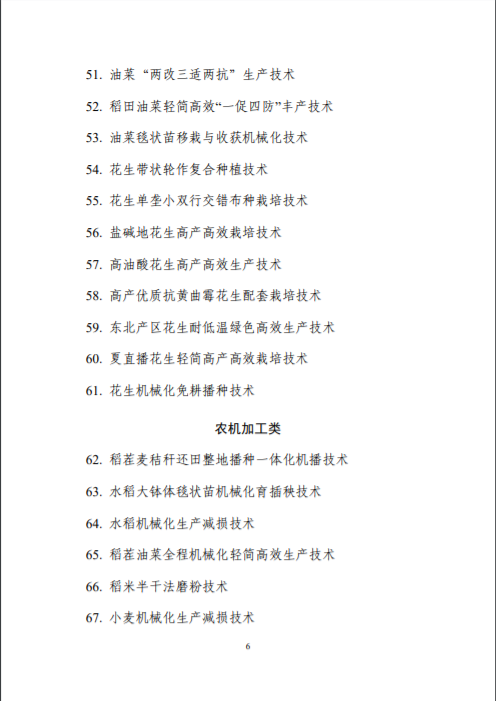 51. 油菜“两改三适两抗”生产技术

52. 稻田油菜轻简高效“一促四防”丰产技术

53. 油菜毯状苗移栽与收获机械化技术

54. 花生带状轮作复合种植技术

55. 花生单垄小双行交错布种栽培技术

56. 盐碱地花生高产高效栽培技术

57. 高油酸花生高产高效生产技术

58. 高产优质抗黄曲霉花生配套栽培技术

59. 东北产区花生耐低温绿色高效生产技术

60. 夏直播花生轻简高产高效栽培技术

61. 花生机械化免耕播种技术

农机加工类

62. 稻茬麦秸秆还田整地播种一体化机播技术

63. 水稻大钵体毯状苗机械化育插秧技术

64. 水稻机械化生产减损技术

65. 稻茬油菜全程机械化轻简高效生产技术

66. 稻米半干法磨粉技术

67. 小麦机械化生产减损技术

6